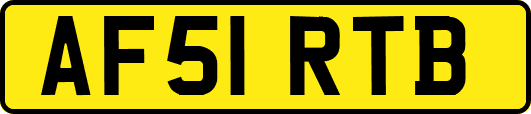 AF51 RTB